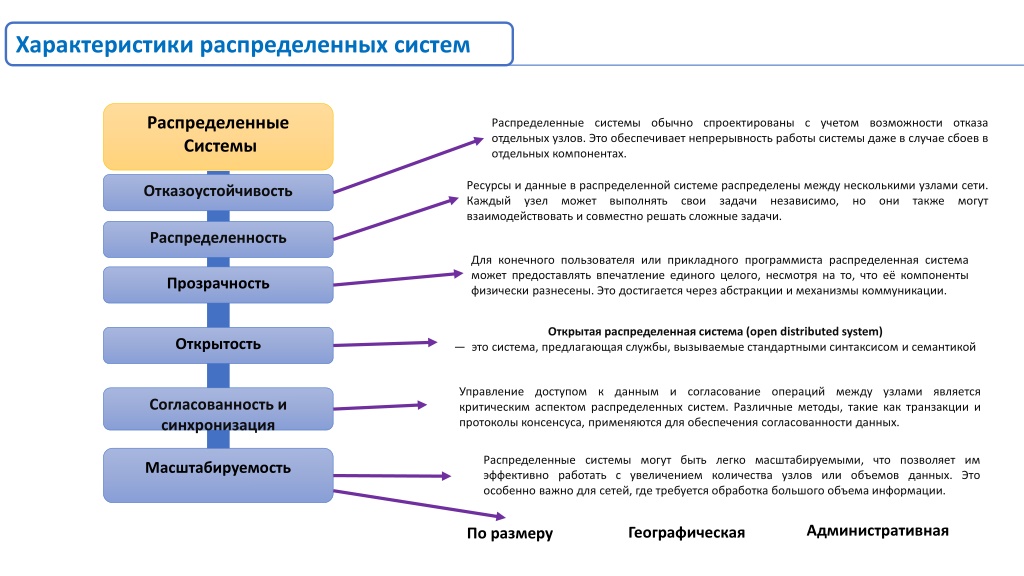 Характеристики распределенных систем

Распределенные Системы

Отказоустойчивость

Распределенность

Прозрачность

Открытость

Согласованность и синхронизация

Масштабируемость

Распределенные системы обычно спроектированы с учетом возможности отказа отдельных узлов. Это обеспечивает непрерывность работы системы даже в случае сбоев в отдельных компонентах.

Ресурсы и данные в распределенной системе распределены между несколькими узлами сети. Каждый узел может выполнять свои задачи независимо, но они также могут взаимодействовать и совместно решать сложные задачи.

Для конечного пользователя или прикладного программиста распределенная система может предоставлять впечатление единого целого, несмотря на то, что её компоненты физически разнесены. Это достигается через абстракции и механизмы коммуникации.

Открытая распределенная система (open distributed system)
— это система, предлагающая службы, вызываемые стандартными синтаксисом и семантикой

Управление доступом к данным и согласование операций между узлами является критическим аспектом распределенных систем. Различные методы, такие как транзакции и протоколы консенсуса, применяются для обеспечения согласованности данных.

Распределенные системы могут быть легко масштабируемыми, что позволяет им эффективно работать с увеличением количества узлов или объемов данных. Это особенно важно для сетей, где требуется обработка большого объема информации.

По размеру

Географическая

Административная